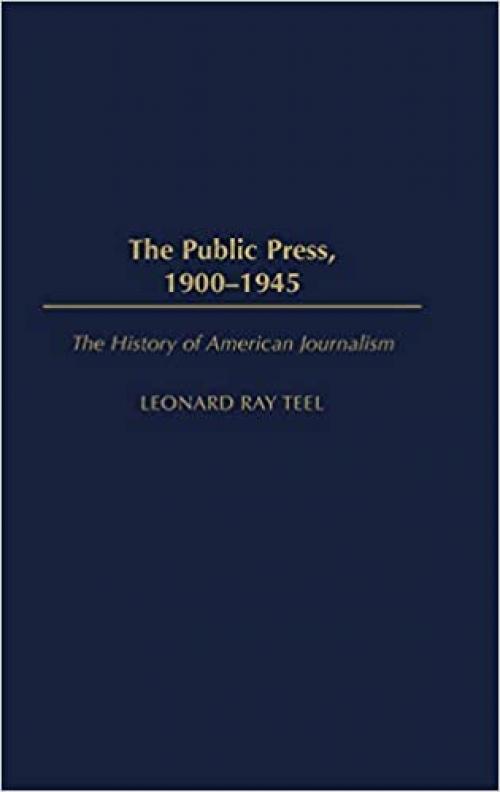 The Public Press, 1900–1945

The History of American Journalism

LEONARD RAY TEEL